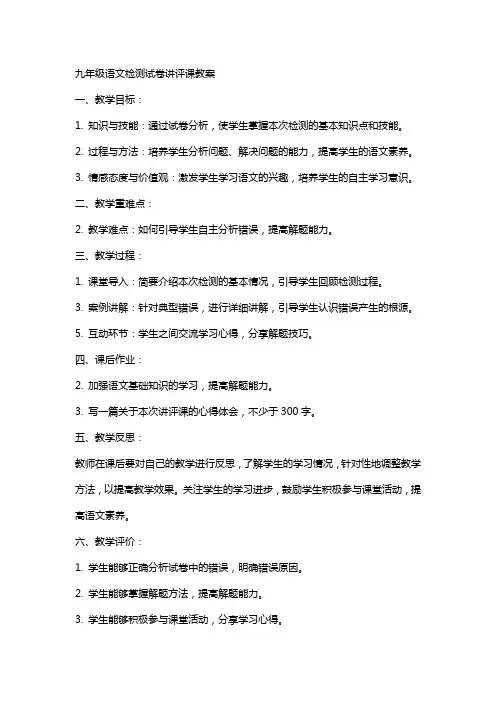 九年级语文检测试卷讲评课教案

一、教学目标：

1. 知识与技能：通过试卷分析，使学生掌握本次检测的基本知识点和技能。

2. 过程与方法：培养学生分析问题、解决问题的能力，提高学生的语文素养。

3. 情感态度与价值观：激发学生学习语文的兴趣，培养学生的自主学习意识。

二、教学重难点：

2. 教学难点：如何引导学生自主分析错误，提高解题能力。

三、教学过程：

1. 课堂导入：简要介绍本次检测的基本情况，引导学生回顾检测过程。

3. 案例讲解：针对典型错误，进行详细讲解，引导学生认识错误产生的根源。

5. 互动环节：学生之间交流学习心得，分享解题技巧。

四、课后作业：

2. 加强语文基础知识的学习，提高解题能力。

3. 写一篇关于本次讲评课的心得体会，不少于300字。

五、教学反思：

教师在课后要对自己的教学进行反思，了解学生的学习情况，针对性地调整教学方法，以提高教学效果。关注学生的学习进步，鼓励学生积极参与课堂活动，提高语文素养。

六、教学评价：

1. 学生能够正确分析试卷中的错误，明确错误原因。

2. 学生能够掌握解题方法，提高解题能力。

3. 学生能够积极参与课堂活动，分享学习心得。